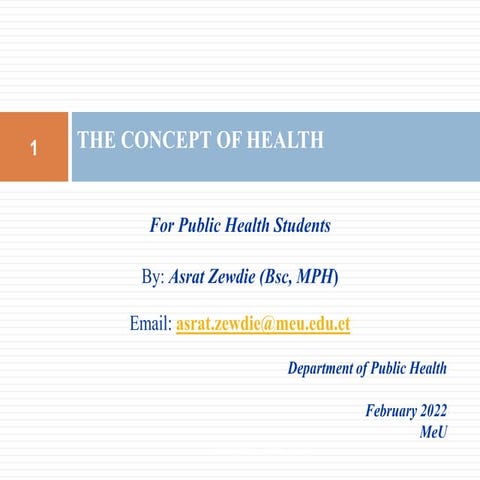 1

THE CONCEPT OF HEALTH

For Public Health Students

By: Asrat Zewdie (Bsc, MPH)

Email: asrat.zewdie@meu.edu.et

Department of Public Health

February 2022
MeU